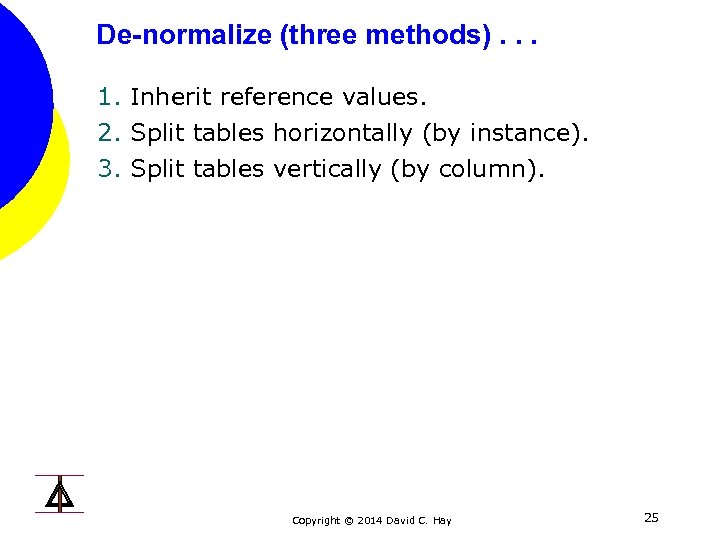 De-normalize (three methods) . . .

1. Inherit reference values.
2. Split tables horizontally (by instance).
3. Split tables vertically (by column).

Copyright © 2014 David C. Hay

25